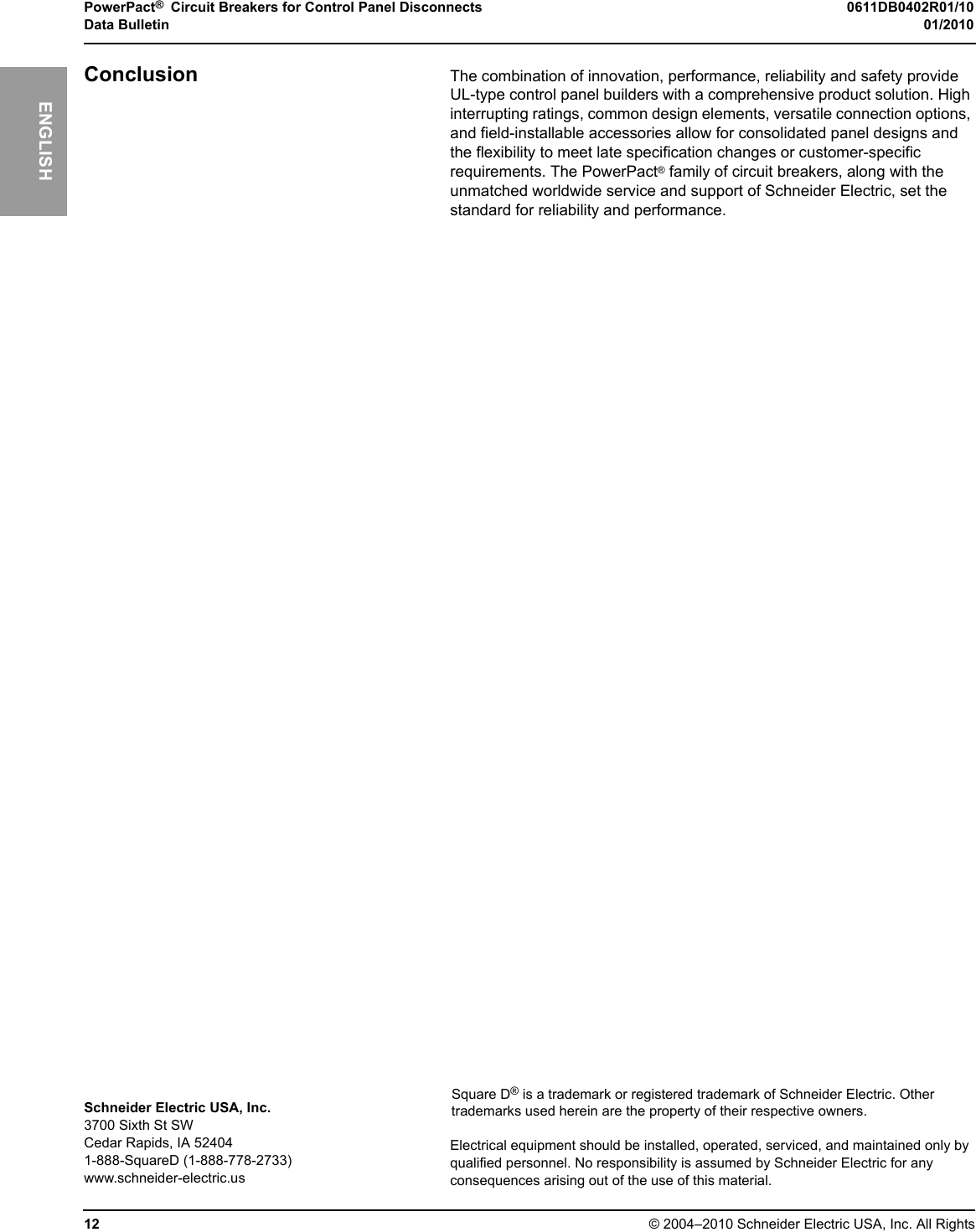 PowerPact® Circuit Breakers for Control Panel Disconnects
Data Bulletin

0611DB0402R01/10
01/2010

ENGLISH

Conclusion

The combination of innovation, performance, reliability and safety provide UL-type control panel builders with a comprehensive product solution. High interrupting ratings, common design elements, versatile connection options, and field-installable accessories allow for consolidated panel designs and the flexibility to meet late specification changes or customer-specific requirements. The PowerPact® family of circuit breakers, along with the unmatched worldwide service and support of Schneider Electric, set the standard for reliability and performance.

Schneider Electric USA, Inc.
3700 Sixth St SW
Cedar Rapids, IA 52404
1-888-SquareD (1-888-778-2733)
www.schneider-electric.us

Square D® is a trademark or registered trademark of Schneider Electric. Other trademarks used herein are the property of their respective owners.

Electrical equipment should be installed, operated, serviced, and maintained only by qualified personnel. No responsibility is assumed by Schneider Electric for any consequences arising out of the use of this material.

12

© 2004–2010 Schneider Electric USA, Inc. All Rights